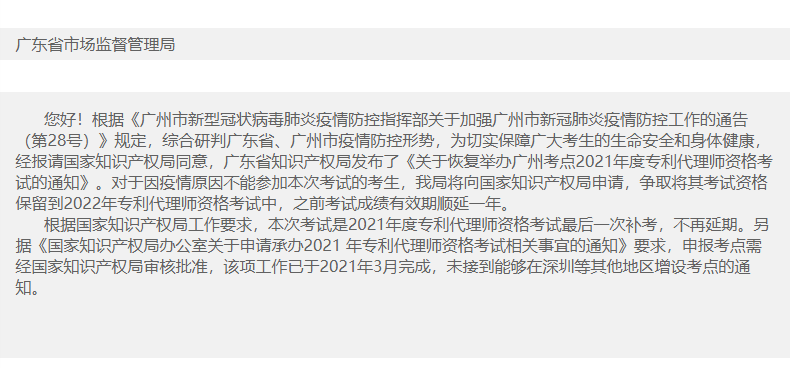 广东省市场监督管理局

您好！根据《广州市新型冠状病毒肺炎疫情防控指挥部关于加强广州市新冠肺炎疫情防控工作的通告（第28号）》规定，综合研判广东省、广州市疫情防控形势，为切实保障广大考生的生命安全和身体健康，经报请国家知识产权局同意，广东省知识产权局发布了《关于恢复举办广州考点2021年度专利代理师资格考试的通知》。对于因疫情原因不能参加本次考试的考生，我局将向国家知识产权局申请，争取将其考试资格保留到2022年专利代理师资格考试中，之前考试成绩有效期顺延一年。

根据国家知识产权局工作要求，本次考试是2021年度专利代理师资格考试最后一次补考，不再延期。另据《国家知识产权局办公室关于申请承办2021 年专利代理师资格考试相关事宜的通知》要求，申报考点需经国家知识产权局审核批准，该项工作已于2021年3月完成，未接到能够在深圳等其他地区增设考点的通知。